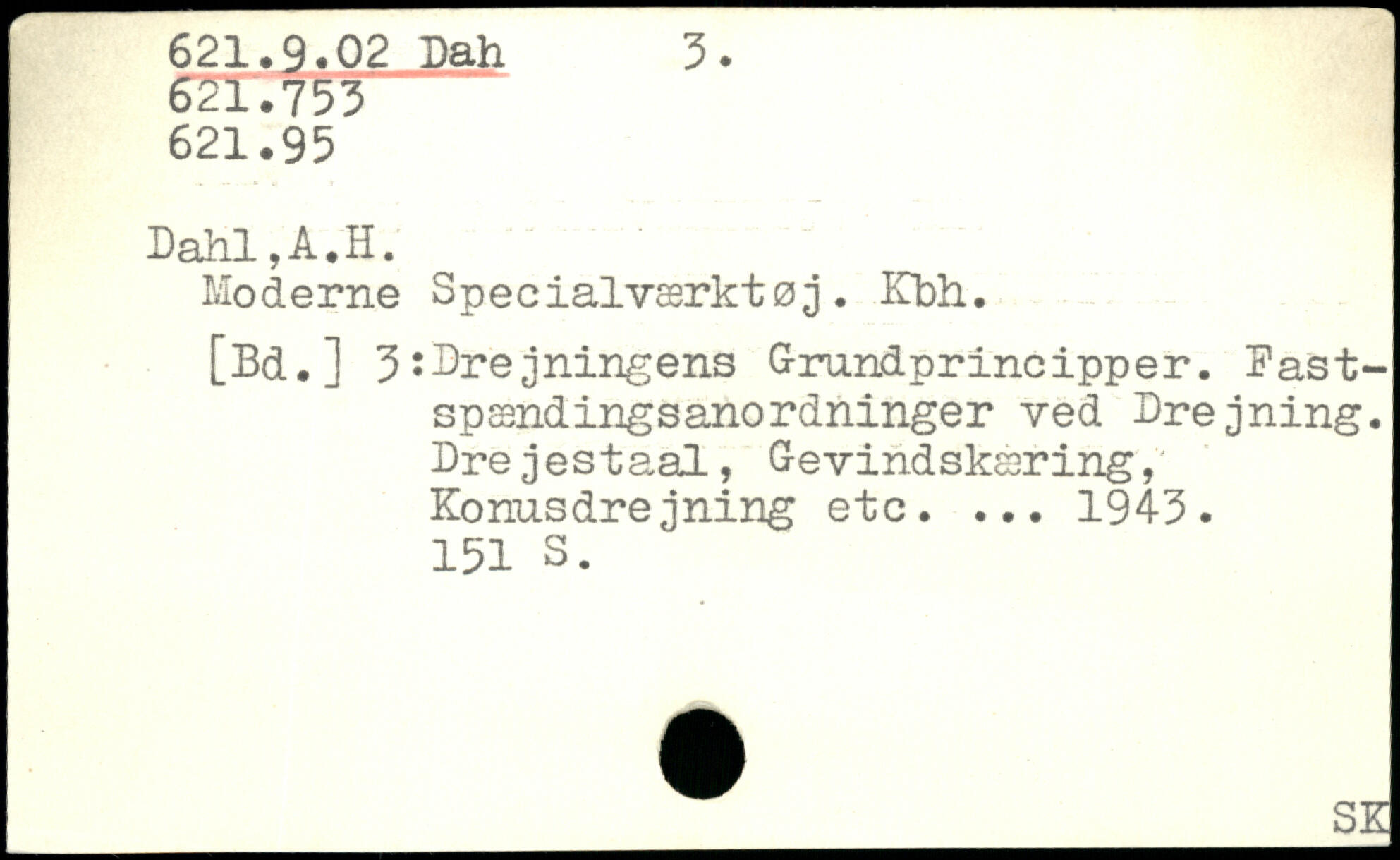 621.9.02 Dah 3.
621.753
621.95

Dahl,A.H.
Moderne Specialværktøj. Kbh.

[Bd.] 3:Drejningens Grundprincipper. Fastspændingsanordninger ved Drejning. Drejestaal, Gevindskæring, Konusdrejning etc. ... 1943.
151 S.

SK